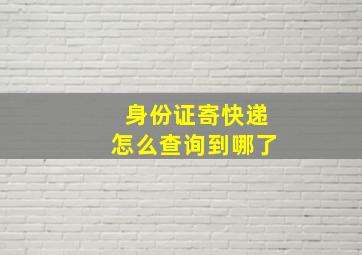 身份证寄快递
怎么查询到哪了